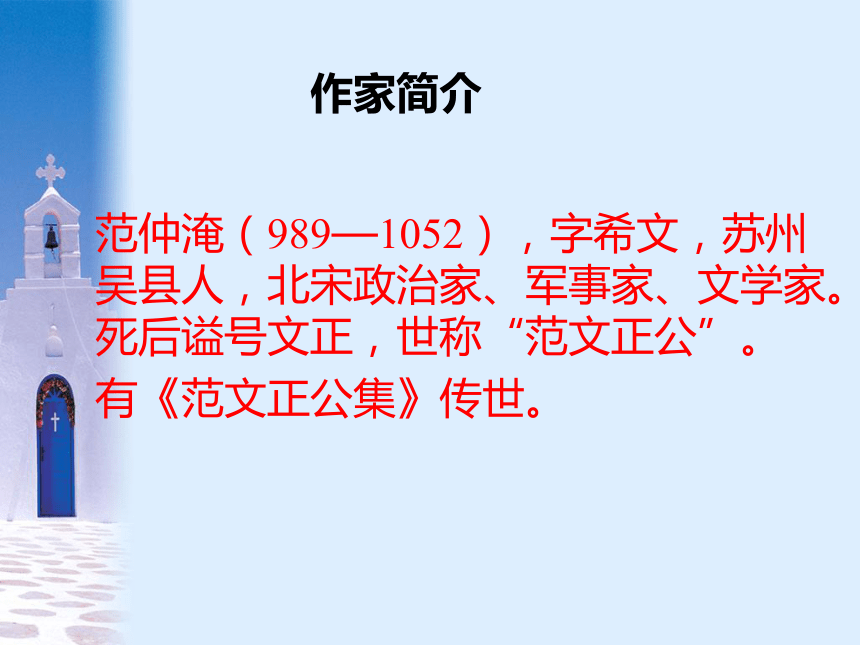 作家简介

范仲淹（989—1052），字希文，苏州吴县人，北宋政治家、军事家、文学家。死后谥号文正，世称“范文正公”。

有《范文正公集》传世。